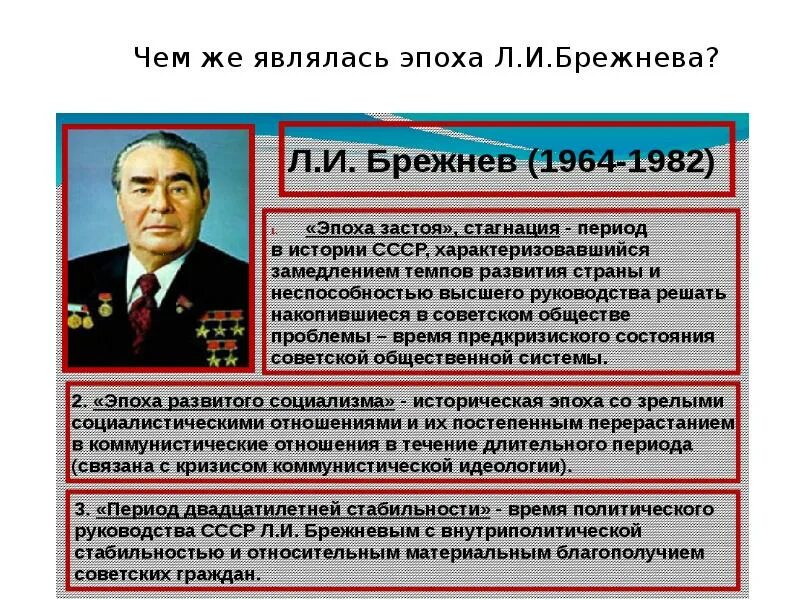 Чем же являлась эпоха Л.И.Брежнева?

Л.И. Брежнев (1964-1982)

1. «Эпоха застоя», стагнация - период в истории СССР, характеризовавшийся замедлением темпов развития страны и неспособностью высшего руководства решать накопившиеся в советском обществе проблемы – время предкризиского состояния советской общественной системы.

2. «Эпоха развитого социализма» - историческая эпоха со зрелыми социалистическими отношениями и их постепенным перерастанием в коммунистические отношения в течение длительного периода (связана с кризисом коммунистической идеологии).

3. «Период двадцатилетней стабильности» - время политического руководства СССР Л.И. Брежневым с внутриполитической стабильностью и относительным материальным благополучием советских граждан.